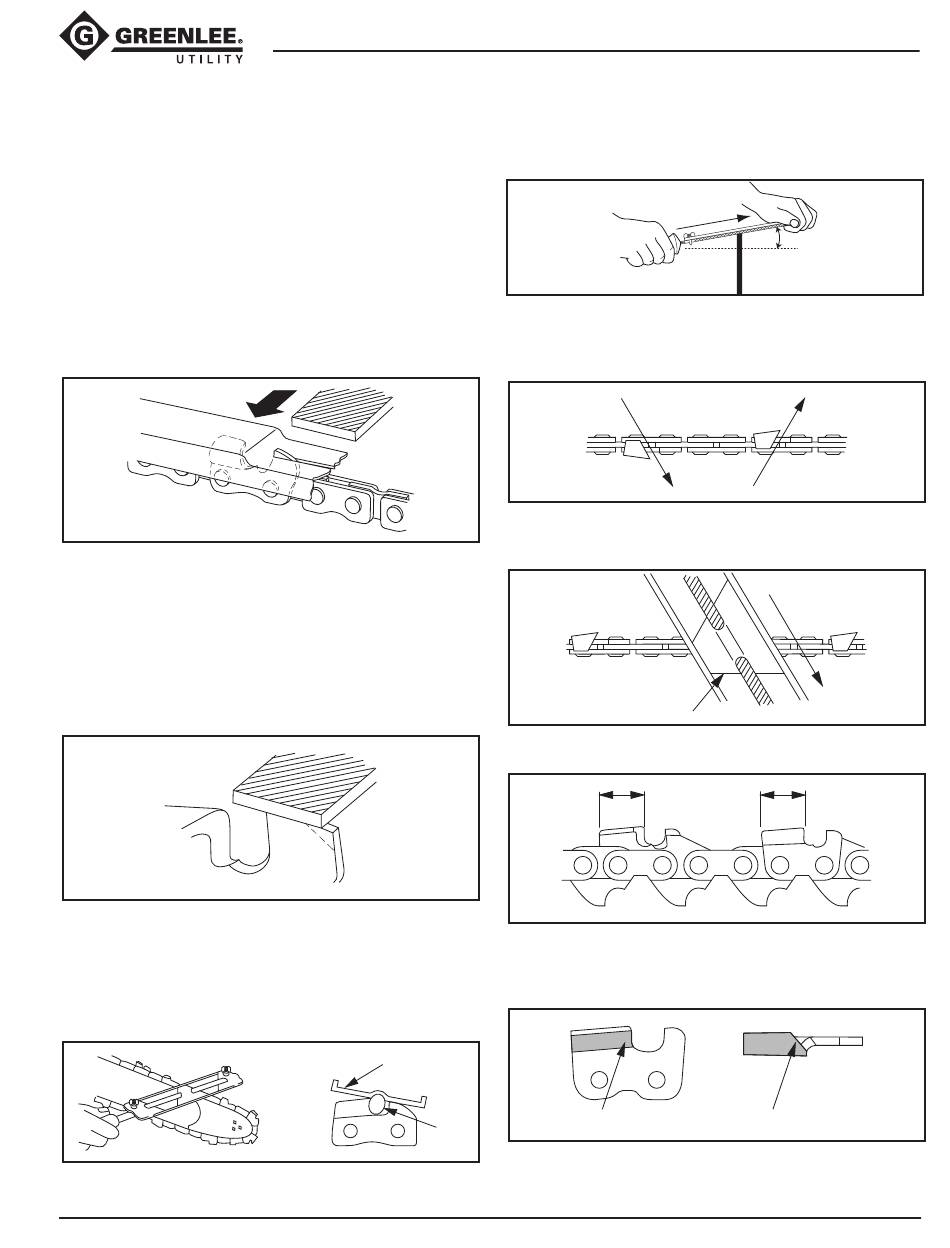 GREENLEE®
UTILITY